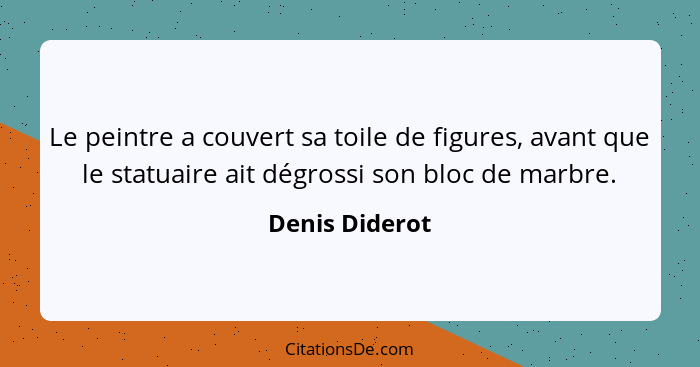 Le peintre a couvert sa toile de figures, avant que le statuaire ait dégrossi son bloc de marbre.

Denis Diderot

CitationsDe.com